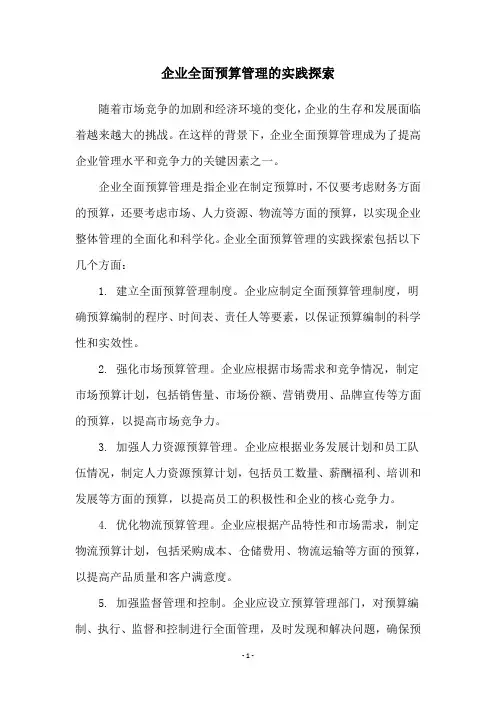 企业全面预算管理的实践探索

随着市场竞争的加剧和经济环境的变化，企业的生存和发展面临着越来越大的挑战。在这样的背景下，企业全面预算管理成为了提高企业管理水平和竞争力的关键因素之一。

企业全面预算管理是指企业在制定预算时，不仅要考虑财务方面的预算，还要考虑市场、人力资源、物流等方面的预算，以实现企业整体管理的全面化和科学化。企业全面预算管理的实践探索包括以下几个方面：

1. 建立全面预算管理制度。企业应制定全面预算管理制度，明确预算编制的程序、时间表、责任人等要素，以保证预算编制的科学性和实效性。

2. 强化市场预算管理。企业应根据市场需求和竞争情况，制定市场预算计划，包括销售量、市场份额、营销费用、品牌宣传等方面的预算，以提高市场竞争力。

3. 加强人力资源预算管理。企业应根据业务发展计划和员工队伍情况，制定人力资源预算计划，包括员工数量、薪酬福利、培训和发展等方面的预算，以提高员工的积极性和企业的核心竞争力。

4. 优化物流预算管理。企业应根据产品特性和市场需求，制定物流预算计划，包括采购成本、仓储费用、物流运输等方面的预算，以提高产品质量和客户满意度。

5. 加强监督管理和控制。企业应设立预算管理部门，对预算编制、执行、监督和控制进行全面管理，及时发现和解决问题，确保预

- 1 -